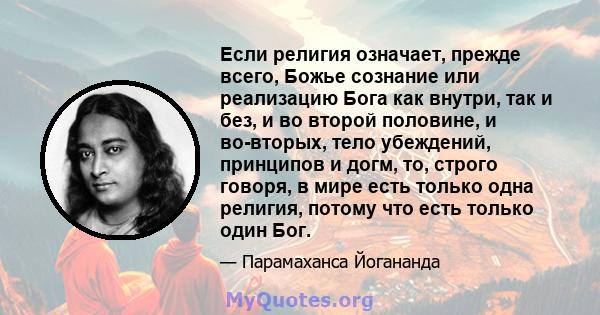 Если религия означает, прежде всего, Божье сознание или реализацию Бога как внутри, так и без, и во второй половине, и во-вторых, тело убеждений, принципов и догм, то, строго говоря, в мире есть только одна религия, потому что есть только один Бог.

— Парамаханса Йогананда

MyQuotes.org